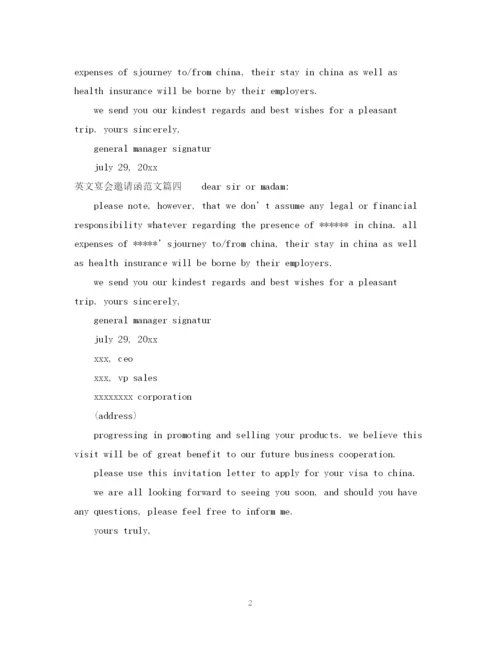 expenses of sjourney to/from china, their stay in china as well as health insurance will be borne by their employers.

we send you our kindest regards and best wishes for a pleasant trip. yours sincerely,

general manager signatur

july 29, 20xx

英文宴会邀请函范文篇四 dear sir or madam:

please note, however, that we don't assume any legal or financial responsibility whatever regarding the presence of ****** in china. all expenses of *****' sjourney to/from china, their stay in china as well as health insurance will be borne by their employers.

we send you our kindest regards and best wishes for a pleasant trip. yours sincerely,

general manager signatur

july 29, 20xx

xxx, ceo

xxx, vp sales

xxxxxxxx corporation

(address)

progressing in promoting and selling your products. we believe this visit will be of great benefit to our future business cooperation.

please use this invitation letter to apply for your visa to china.

we are all looking forward to seeing you soon, and should you have any questions, please feel free to inform me.

yours truly,

2